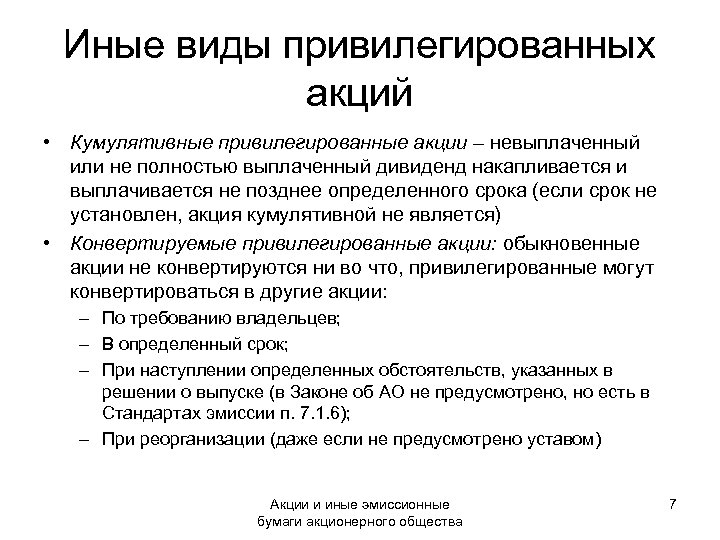 Иные виды привилегированных акций

• Кумулятивные привилегированные акции – невыплаченный или не полностью выплаченный дивиденд накапливается и выплачивается не позднее определенного срока (если срок не установлен, акция кумулятивной не является)
• Конвертируемые привилегированные акции: обыкновенные акции не конвертируются ни во что, привилегированные могут конвертироваться в другие акции:
– По требованию владельцев;
– В определенный срок;
– При наступлении определенных обстоятельств, указанных в решении о выпуске (в Законе об АО не предусмотрено, но есть в Стандартах эмиссии п. 7.1.6);
– При реорганизации (даже если не предусмотрено уставом)

Акции и иные эмиссионные бумаги акционерного общества

7